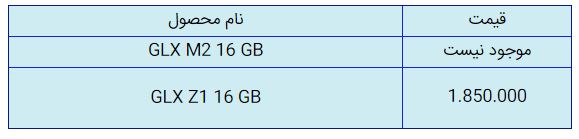 | نام محصول | قیمت |
|---|---|
| GLX M2 16 GB | موجود نیست |
| GLX Z1 16 GB | 1.850.000 |